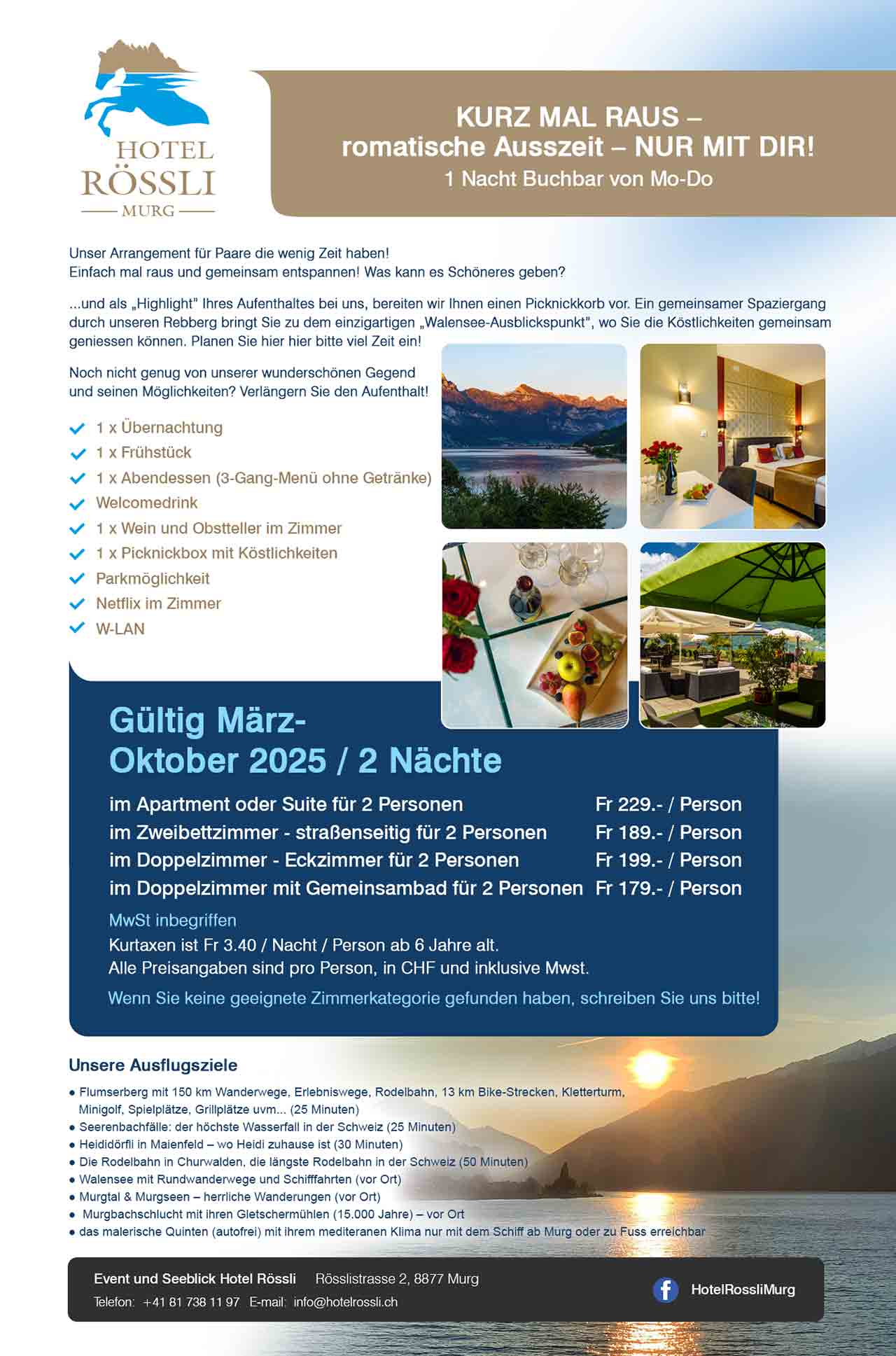 HOTEL
RÖSSLI
MURG

KURZ MAL RAUS –
romatische Ausszeit – NUR MIT DIR!
1 Nacht Buchbar von Mo-Do

Unser Arrangement für Paare die wenig Zeit haben!
Einfach mal raus und gemeinsam entspannen! Was kann es Schöneres geben?

...und als „Highlight" Ihres Aufenthaltes bei uns, bereiten wir Ihnen einen Picknickkorb vor. Ein gemeinsamer Spaziergang durch unseren Rebberg bringt Sie zu dem einzigartigen „Walensee-Ausblickspunkt", wo Sie die Köstlichkeiten gemeinsam geniessen können. Planen Sie hier hier bitte viel Zeit ein!

Noch nicht genug von unserer wunderschönen Gegend und seinen Möglichkeiten? Verlängern Sie den Aufenthalt!

✓ 1 x Übernachtung
✓ 1 x Frühstück
✓ 1 x Abendessen (3-Gang-Menü ohne Getränke)
✓ Welcomedrink
✓ 1 x Wein und Obstteller im Zimmer
✓ 1 x Picknickbox mit Köstlichkeiten
✓ Parkmöglichkeit
✓ Netflix im Zimmer
✓ W-LAN

Gültig März-
Oktober 2025 / 2 Nächte

im Apartment oder Suite für 2 Personen Fr 229.- / Person
im Zweibettzimmer - straßenseitig für 2 Personen Fr 189.- / Person
im Doppelzimmer - Eckzimmer für 2 Personen Fr 199.- / Person
im Doppelzimmer mit Gemeinsambad für 2 Personen Fr 179.- / Person

MwSt inbegriffen
Kurtaxen ist Fr 3.40 / Nacht / Person ab 6 Jahre alt.
Alle Preisangaben sind pro Person, in CHF und inklusive Mwst.

Wenn Sie keine geeignete Zimmerkategorie gefunden haben, schreiben Sie uns bitte!

Unsere Ausflugsziele

• Flumserberg mit 150 km Wanderwege, Erlebniswege, Rodelbahn, 13 km Bike-Strecken, Kletterturm, Minigolf, Spielplätze, Grillplätze uvm... (25 Minuten)
• Seerenbachfälle: der höchste Wasserfall in der Schweiz (25 Minuten)
• Heididörfli in Maienfeld – wo Heidi zuhause ist (30 Minuten)
• Die Rodelbahn in Churwalden, die längste Rodelbahn in der Schweiz (50 Minuten)
• Walensee mit Rundwanderwege und Schifffahrten (vor Ort)
• Murgtal & Murgseen – herrliche Wanderungen (vor Ort)
• Murgbachschlucht mit ihren Gletschermühlen (15.000 Jahre) – vor Ort
• das malerische Quinten (autofrei) mit ihrem mediteranen Klima nur mit dem Schiff ab Murg oder zu Fuss erreichbar

Event und Seeblick Hotel Rössli Rösslistrasse 2, 8877 Murg
Telefon: +41 81 738 11 97 E-mail: info@hotelrossli.ch

HotelRossliMurg